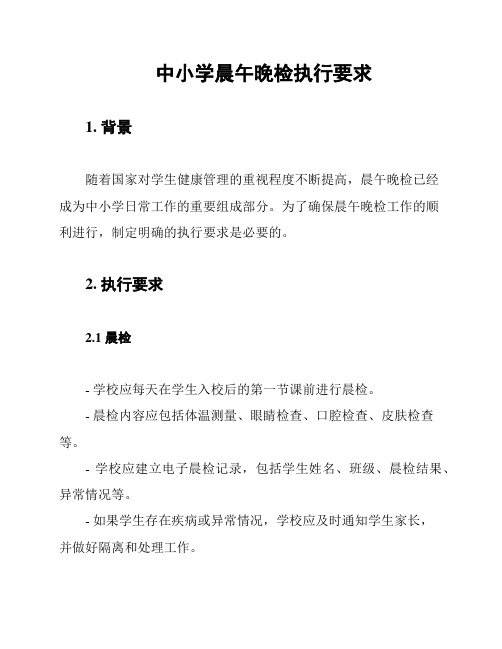 中小学晨午晚检执行要求

1. 背景

随着国家对学生健康管理的重视程度不断提高，晨午晚检已经成为中小学日常工作的重要组成部分。为了确保晨午晚检工作的顺利进行，制定明确的执行要求是必要的。

2. 执行要求

2.1 晨检

- 学校应每天在学生入校后的第一节课前进行晨检。

- 晨检内容应包括体温测量、眼睛检查、口腔检查、皮肤检查等。

- 学校应建立电子晨检记录，包括学生姓名、班级、晨检结果、异常情况等。

- 如果学生存在疾病或异常情况，学校应及时通知学生家长，并做好隔离和处理工作。